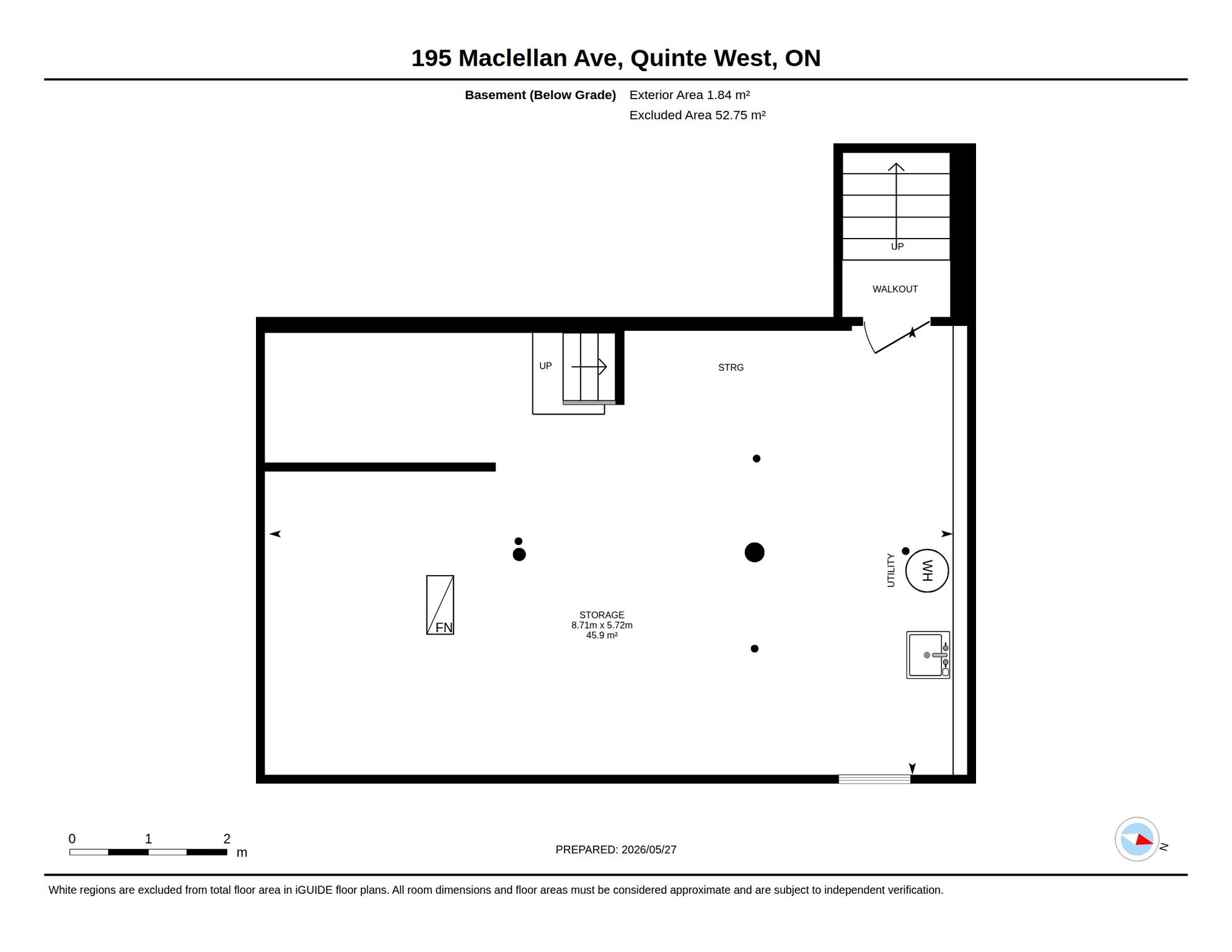 195 Maclellan Ave, Quinte West, ON

Basement (Below Grade) Exterior Area 1.84 m²
Excluded Area 52.75 m²

UP

WALKOUT

UP

STRG

UTILITY

WH

FN

STORAGE
8.71m x 5.72m
45.9 m²

0 1 2
m

PREPARED: 2026/05/27

N

White regions are excluded from total floor area in iGUIDE floor plans. All room dimensions and floor areas must be considered approximate and are subject to independent verification.